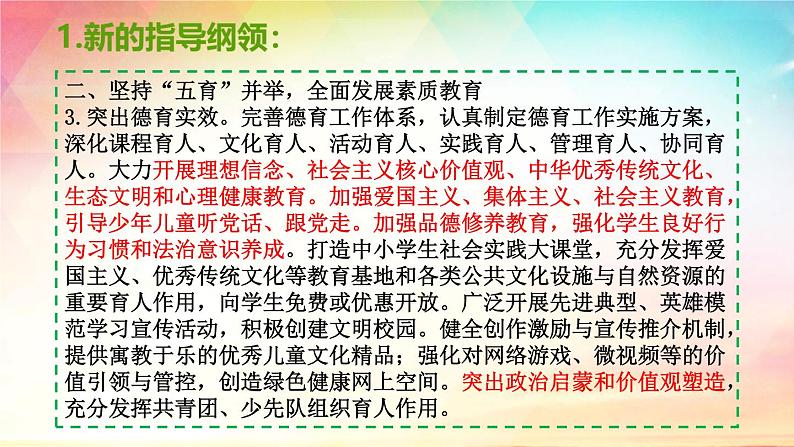 1.新的指导纲领：

二、坚持“五育”并举，全面发展素质教育
3.突出德育实效。完善德育工作体系，认真制定德育工作实施方案，深化课程育人、文化育人、活动育人、实践育人、管理育人、协同育人。大力开展理想信念、社会主义核心价值观、中华优秀传统文化、生态文明和心理健康教育。加强爱国主义、集体主义、社会主义教育，引导少年儿童听党话、跟党走。加强品德修养教育，强化学生良好行为习惯和法治意识养成。打造中小学生社会实践大课堂，充分发挥爱国主义、优秀传统文化等教育基地和各类公共文化设施与自然资源的重要育人作用，向学生免费或优惠开放。广泛开展先进典型、英雄模范学习宣传活动，积极创建文明校园。健全创作激励与宣传推介机制，提供寓教于乐的优秀儿童文化精品；强化对网络游戏、微视频等的价值引领与管控，创造绿色健康网上空间。突出政治启蒙和价值观塑造，充分发挥共青团、少先队组织育人作用。